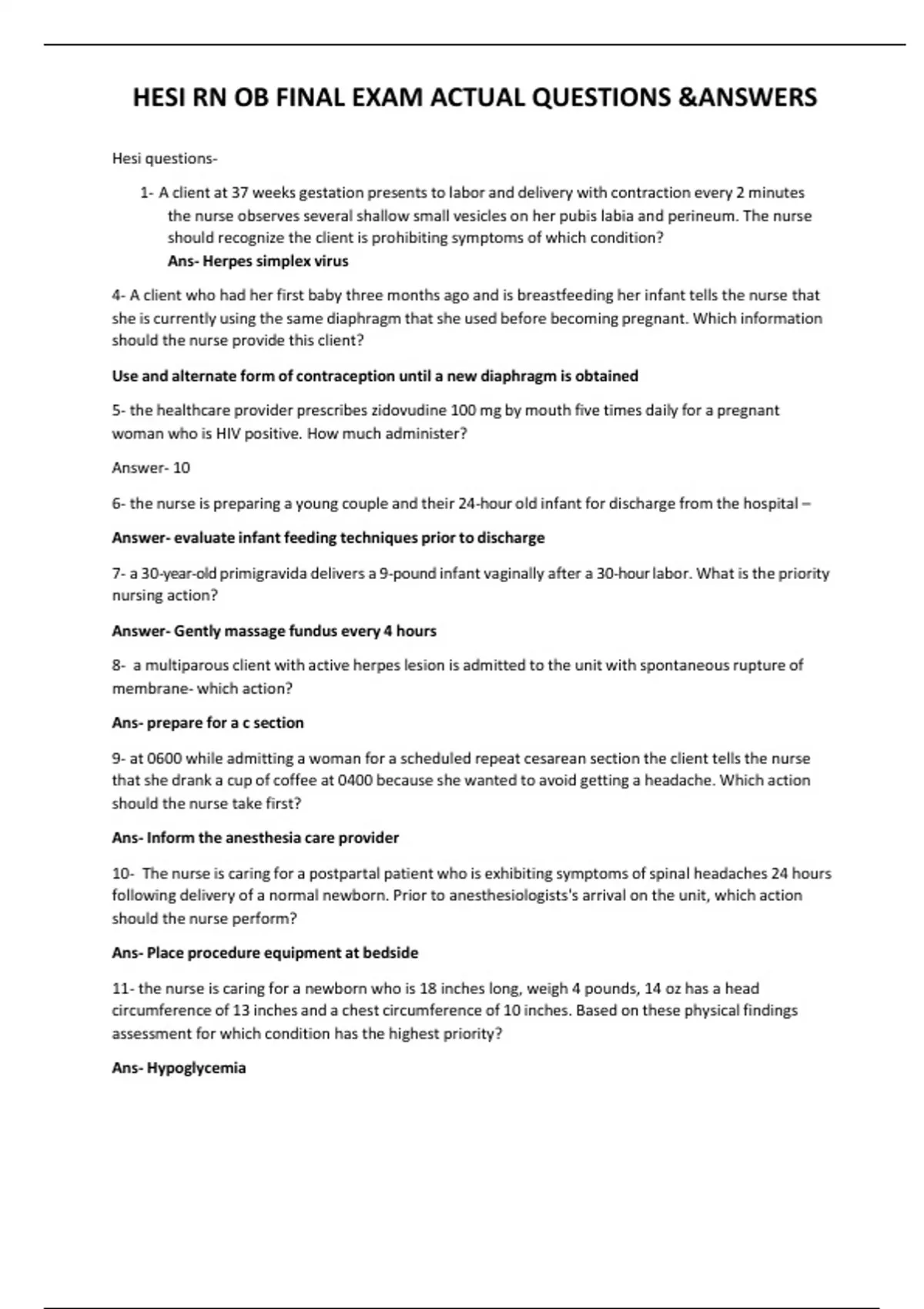 HESI RN OB FINAL EXAM ACTUAL QUESTIONS &ANSWERS

Hesi questions-

1- A client at 37 weeks gestation presents to labor and delivery with contraction every 2 minutes the nurse observes several shallow small vesicles on her pubis labia and perineum. The nurse should recognize the client is prohibiting symptoms of which condition?
Ans- Herpes simplex virus

4- A client who had her first baby three months ago and is breastfeeding her infant tells the nurse that she is currently using the same diaphragm that she used before becoming pregnant. Which information should the nurse provide this client?

Use and alternate form of contraception until a new diaphragm is obtained

5- the healthcare provider prescribes zidovudine 100 mg by mouth five times daily for a pregnant woman who is HIV positive. How much administer?

Answer- 10

6- the nurse is preparing a young couple and their 24-hour old infant for discharge from the hospital –

Answer- evaluate infant feeding techniques prior to discharge

7- a 30-year-old primigravida delivers a 9-pound infant vaginally after a 30-hour labor. What is the priority nursing action?

Answer- Gently massage fundus every 4 hours

8- a multiparous client with active herpes lesion is admitted to the unit with spontaneous rupture of membrane- which action?

Ans- prepare for a c section

9- at 0600 while admitting a woman for a scheduled repeat cesarean section the client tells the nurse that she drank a cup of coffee at 0400 because she wanted to avoid getting a headache. Which action should the nurse take first?

Ans- Inform the anesthesia care provider

10- The nurse is caring for a postpartal patient who is exhibiting symptoms of spinal headaches 24 hours following delivery of a normal newborn. Prior to anesthesiologists's arrival on the unit, which action should the nurse perform?

Ans- Place procedure equipment at bedside

11- the nurse is caring for a newborn who is 18 inches long, weigh 4 pounds, 14 oz has a head circumference of 13 inches and a chest circumference of 10 inches. Based on these physical findings assessment for which condition has the highest priority?

Ans- Hypoglycemia